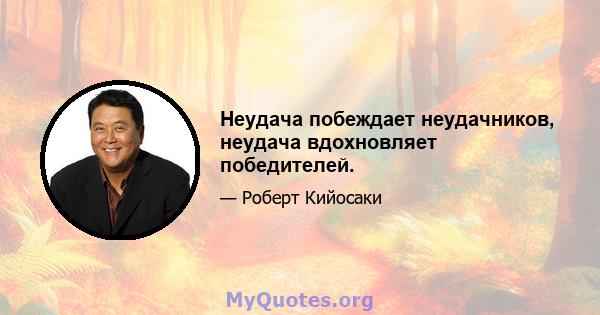 Неудача побеждает неудачников, неудача вдохновляет победителей.

— Роберт Кийосаки

MyQuotes.org